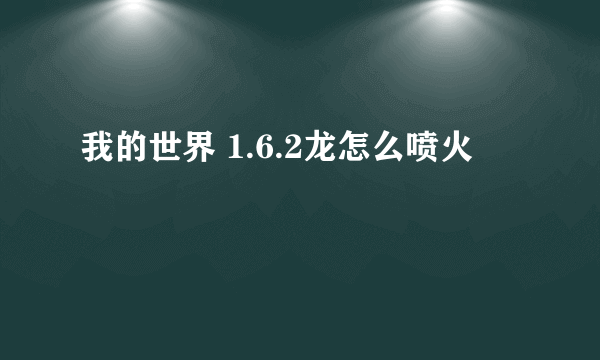 我的世界 1.6.2龙怎么喷火